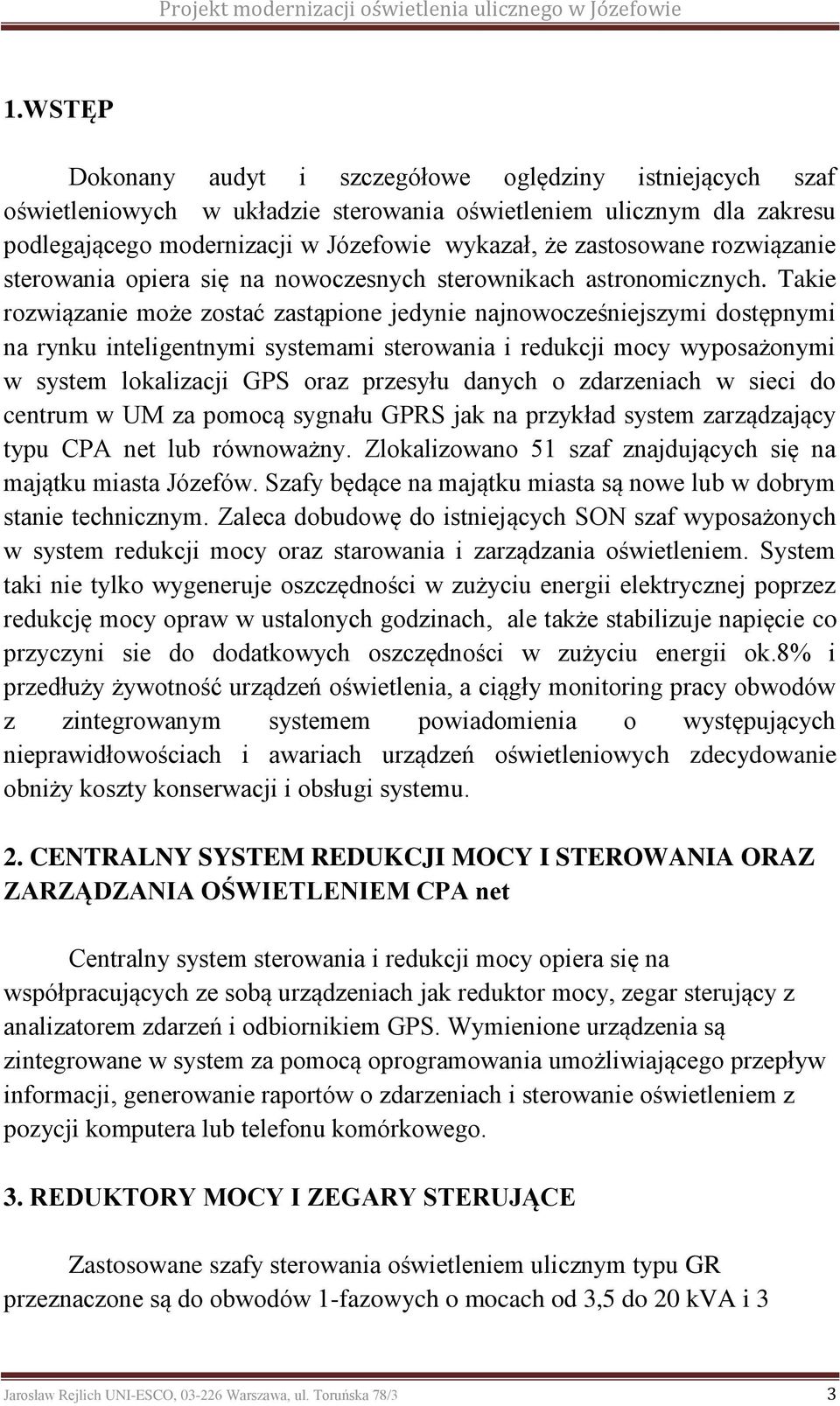 Projekt modernizacji oświetlenia ulicznego w Józefowie

1.WSTĘP

Dokonany audyt i szczegółowe oględziny istniejących szaf oświetleniowych w układzie sterowania oświetleniem ulicznym dla zakresu podlegającego modernizacji w Józefowie wykazał, że zastosowane rozwiązanie sterowania opiera się na nowoczesnych sterownikach astronomicznych. Takie rozwiązanie może zostać zastąpione jedynie najnowocześniejszymi dostępnymi na rynku inteligentnymi systemami sterowania i redukcji mocy wyposażonymi w system lokalizacji GPS oraz przesyłu danych o zdarzeniach w sieci do centrum w UM za pomocą sygnału GPRS jak na przykład system zarządzający typu CPA net lub równoważny. Zlokalizowano 51 szaf znajdujących się na majątku miasta Józefów. Szafy będące na majątku miasta są nowe lub w dobrym stanie technicznym. Zaleca dobudowę do istniejących SON szaf wyposażonych w system redukcji mocy oraz starowania i zarządzania oświetleniem. System taki nie tylko wygeneruje oszczędności w zużyciu energii elektrycznej poprzez redukcję mocy opraw w ustalonych godzinach, ale także stabilizuje napięcie co przyczyni sie do dodatkowych oszczędności w zużyciu energii ok.8% i przedłuży żywotność urządzeń oświetlenia, a ciągły monitoring pracy obwodów z zintegrowanym systemem powiadomienia o występujących nieprawidłowościach i awariach urządzeń oświetleniowych zdecydowanie obniży koszty konserwacji i obsługi systemu.

2. CENTRALNY SYSTEM REDUKCJI MOCY I STEROWANIA ORAZ ZARZĄDZANIA OŚWIETLENIEM CPA net

Centralny system sterowania i redukcji mocy opiera się na współpracujących ze sobą urządzeniach jak reduktor mocy, zegar sterujący z analizatorem zdarzeń i odbiornikiem GPS. Wymienione urządzenia są zintegrowane w system za pomocą oprogramowania umożliwiającego przepływ informacji, generowanie raportów o zdarzeniach i sterowanie oświetleniem z pozycji komputera lub telefonu komórkowego.

3. REDUKTORY MOCY I ZEGARY STERUJĄCE

Zastosowane szafy sterowania oświetleniem ulicznym typu GR przeznaczone są do obwodów 1-fazowych o mocach od 3,5 do 20 kVA i 3

Jarosław Rejlich UNI-ESCO, 03-226 Warszawa, ul. Toruńska 78/3 3